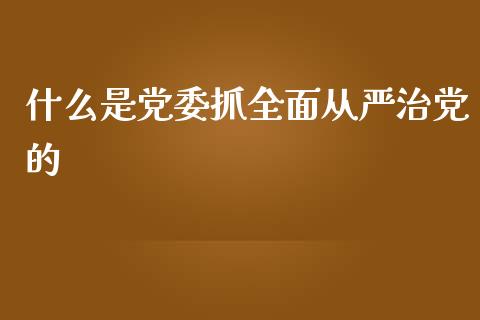 什么是党委抓全面从严治党的